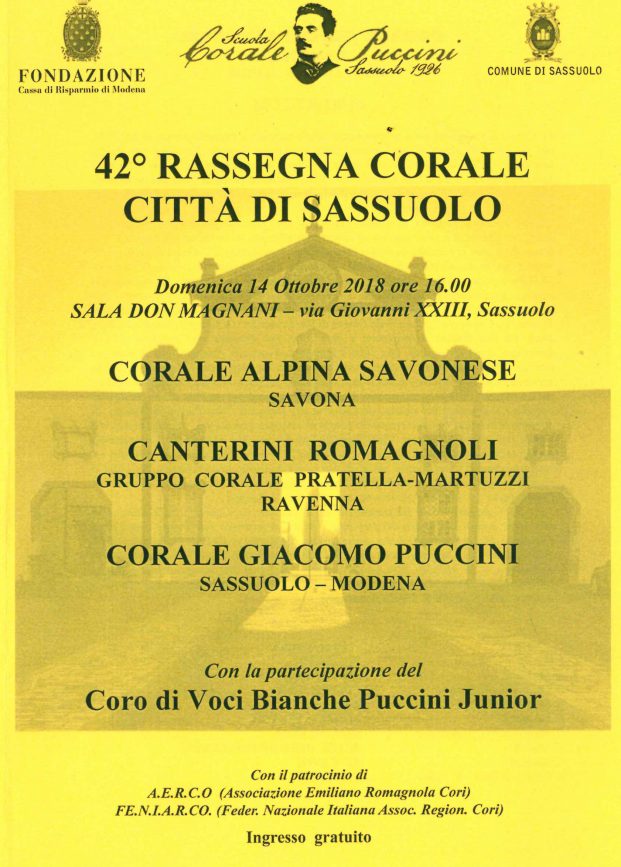 FONDAZIONE
Cassa di Risparmio di Modena

Scuola Corale Puccini
Sassuolo 1926

COMUNE DI SASSUOLO

42° RASSEGNA CORALE
CITTÀ DI SASSUOLO

Domenica 14 Ottobre 2018 ore 16.00
SALA DON MAGNANI – via Giovanni XXIII, Sassuolo

CORALE ALPINA SAVONESE
SAVONA

CANTERINI ROMAGNOLI
GRUPPO CORALE PRATELLA-MARTUZZI
RAVENNA

CORALE GIACOMO PUCCINI
SASSUOLO – MODENA

Con la partecipazione del
Coro di Voci Bianche Puccini Junior

Con il patrocinio di
A.E.R.C.O (Associazione Emiliano Romagnola Cori)
FE.N.I.A.R.CO. (Feder. Nazionale Italiana Assoc. Region. Cori)

Ingresso gratuito